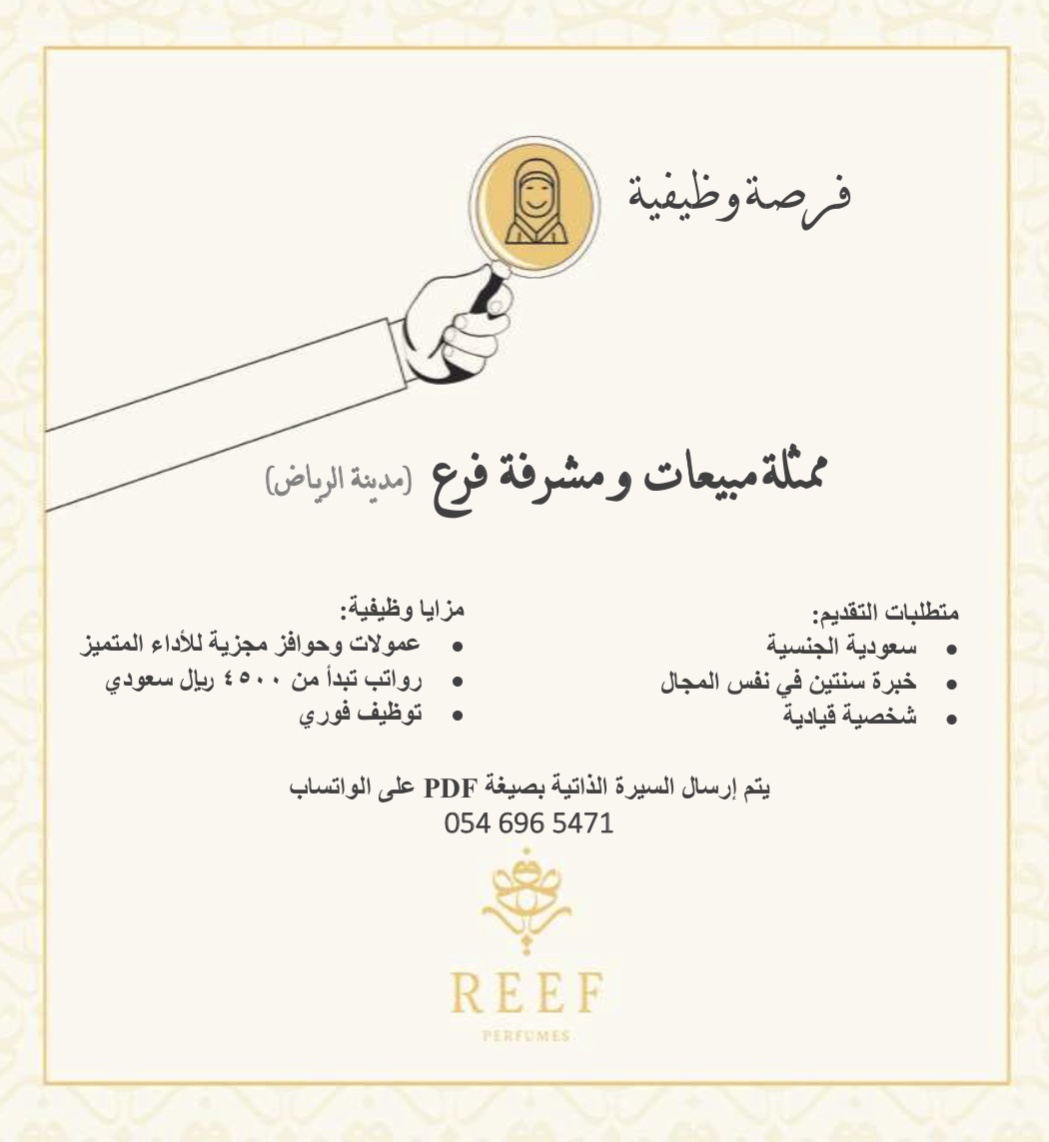 فرصة وظيفية

ممثلة مبيعات و مشرفة فرع (مدينة الرياض)

متطلبات التقديم:
• سعودية الجنسية
• خبرة سنتين في نفس المجال
• شخصية قيادية

مزايا وظيفية:
• عمولات وحوافز مجزية للأداء المتميز
• رواتب تبدأ من ٤٥٠٠ ريال سعودي
• توظيف فوري

يتم إرسال السيرة الذاتية بصيغة PDF على الواتساب
054 696 5471

REEF
PERFUMES